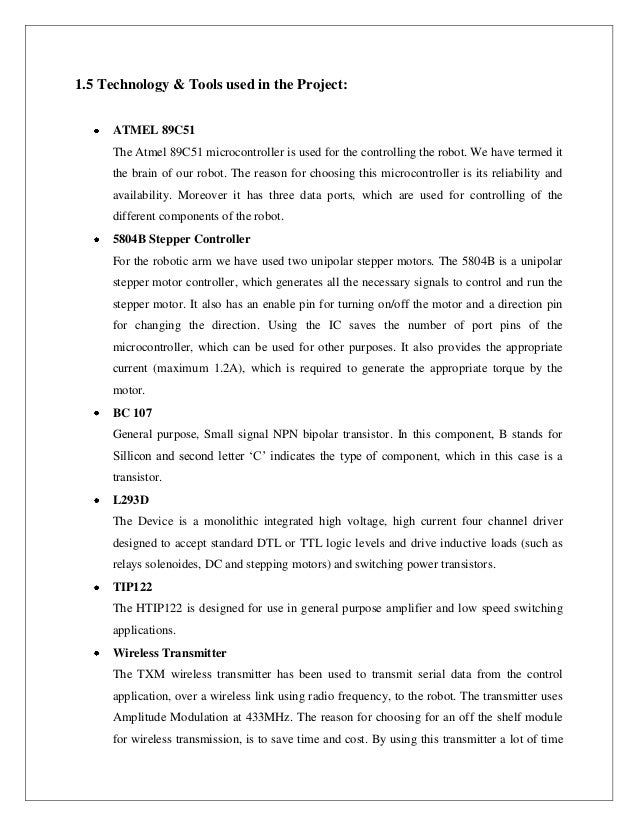 1.5 Technology & Tools used in the Project:

• ATMEL 89C51

The Atmel 89C51 microcontroller is used for the controlling the robot. We have termed it the brain of our robot. The reason for choosing this microcontroller is its reliability and availability. Moreover it has three data ports, which are used for controlling of the different components of the robot.

• 5804B Stepper Controller

For the robotic arm we have used two unipolar stepper motors. The 5804B is a unipolar stepper motor controller, which generates all the necessary signals to control and run the stepper motor. It also has an enable pin for turning on/off the motor and a direction pin for changing the direction. Using the IC saves the number of port pins of the microcontroller, which can be used for other purposes. It also provides the appropriate current (maximum 1.2A), which is required to generate the appropriate torque by the motor.

• BC 107

General purpose, Small signal NPN bipolar transistor. In this component, B stands for Sillicon and second letter 'C' indicates the type of component, which in this case is a transistor.

• L293D

The Device is a monolithic integrated high voltage, high current four channel driver designed to accept standard DTL or TTL logic levels and drive inductive loads (such as relays solenoides, DC and stepping motors) and switching power transistors.

• TIP122

The HTIP122 is designed for use in general purpose amplifier and low speed switching applications.

• Wireless Transmitter

The TXM wireless transmitter has been used to transmit serial data from the control application, over a wireless link using radio frequency, to the robot. The transmitter uses Amplitude Modulation at 433MHz. The reason for choosing for an off the shelf module for wireless transmission, is to save time and cost. By using this transmitter a lot of time